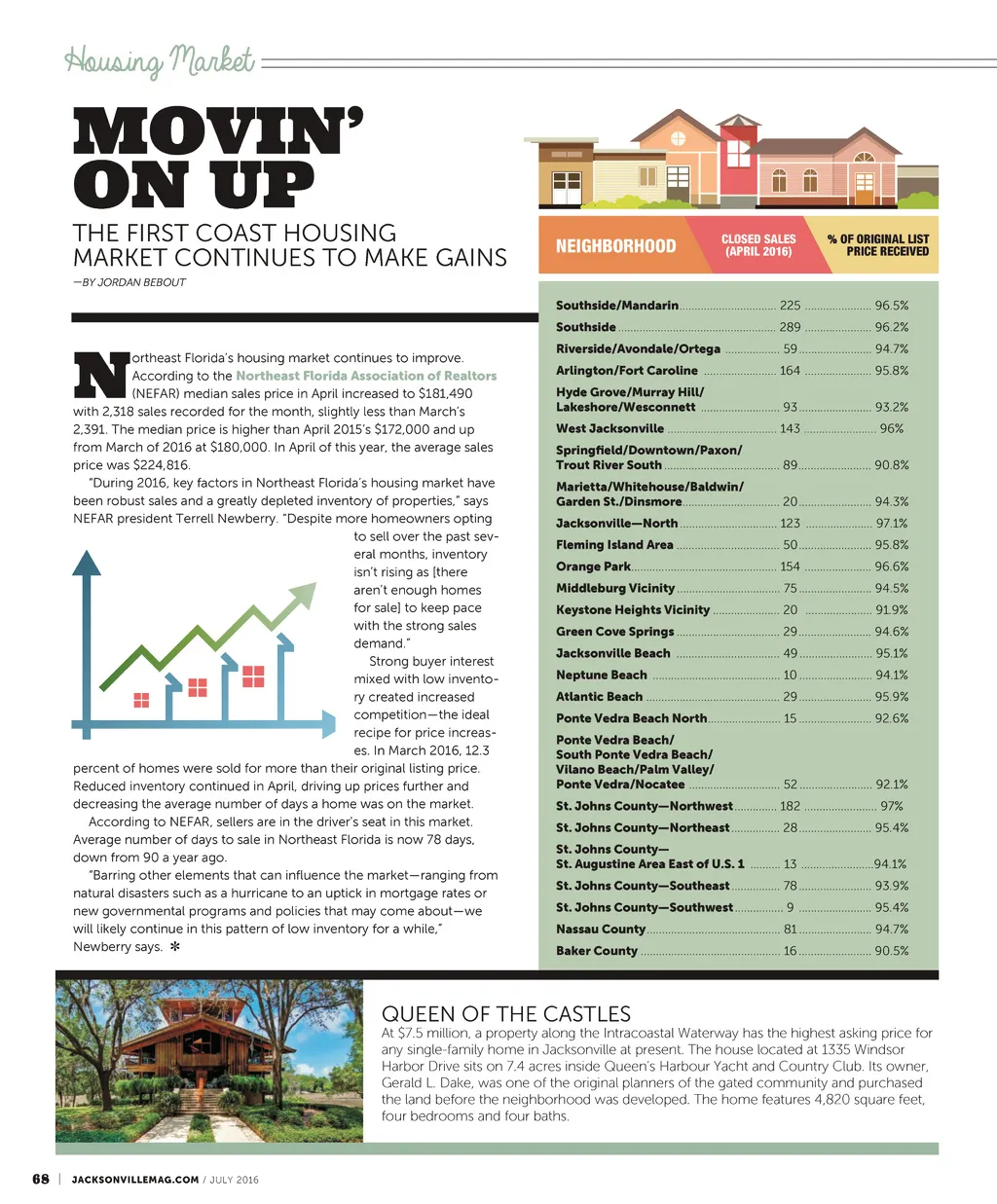 Housing Market

MOVIN' ON UP

THE FIRST COAST HOUSING MARKET CONTINUES TO MAKE GAINS

—BY JORDAN BEBOUT

Northeast Florida's housing market continues to improve. According to the Northeast Florida Association of Realtors (NEFAR) median sales price in April increased to $181,490 with 2,318 sales recorded for the month, slightly less than March's 2,391. The median price is higher than April 2015's $172,000 and up from March of 2016 at $180,000. In April of this year, the average sales price was $224,816.

"During 2016, key factors in Northeast Florida's housing market have been robust sales and a greatly depleted inventory of properties," says NEFAR president Terrell Newberry. "Despite more homeowners opting to sell over the past several months, inventory isn't rising as [there aren't enough homes for sale] to keep pace with the strong sales demand."

Strong buyer interest mixed with low inventory created increased competition—the ideal recipe for price increases. In March 2016, 12.3 percent of homes were sold for more than their original listing price. Reduced inventory continued in April, driving up prices further and decreasing the average number of days a home was on the market.

According to NEFAR, sellers are in the driver's seat in this market. Average number of days to sale in Northeast Florida is now 78 days, down from 90 a year ago.

"Barring other elements that can influence the market—ranging from natural disasters such as a hurricane to an uptick in mortgage rates or new governmental programs and policies that may come about—we will likely continue in this pattern of low inventory for a while," Newberry says. ✻

| NEIGHBORHOOD | CLOSED SALES (APRIL 2016) | % OF ORIGINAL LIST PRICE RECEIVED |
|---|---|---|
| Southside/Mandarin | 225 | 96.5% |
| Southside | 289 | 96.2% |
| Riverside/Avondale/Ortega | 59 | 94.7% |
| Arlington/Fort Caroline | 164 | 95.8% |
| Hyde Grove/Murray Hill/ Lakeshore/Wesconnett | 93 | 93.2% |
| West Jacksonville | 143 | 96% |
| Springfield/Downtown/Paxon/ Trout River South | 89 | 90.8% |
| Marietta/Whitehouse/Baldwin/ Garden St./Dinsmore | 20 | 94.3% |
| Jacksonville—North | 123 | 97.1% |
| Fleming Island Area | 50 | 95.8% |
| Orange Park | 154 | 96.6% |
| Middleburg Vicinity | 75 | 94.5% |
| Keystone Heights Vicinity | 20 | 91.9% |
| Green Cove Springs | 29 | 94.6% |
| Jacksonville Beach | 49 | 95.1% |
| Neptune Beach | 10 | 94.1% |
| Atlantic Beach | 29 | 95.9% |
| Ponte Vedra Beach North | 15 | 92.6% |
| Ponte Vedra Beach/ South Ponte Vedra Beach/ Vilano Beach/Palm Valley/ Ponte Vedra/Nocatee | 52 | 92.1% |
| St. Johns County—Northwest | 182 | 97% |
| St. Johns County—Northeast | 28 | 95.4% |
| St. Johns County— St. Augustine Area East of U.S. 1 | 13 | 94.1% |
| St. Johns County—Southeast | 78 | 93.9% |
| St. Johns County—Southwest | 9 | 95.4% |
| Nassau County | 81 | 94.7% |
| Baker County | 16 | 90.5% |

QUEEN OF THE CASTLES

At $7.5 million, a property along the Intracoastal Waterway has the highest asking price for any single-family home in Jacksonville at present. The house located at 1335 Windsor Harbor Drive sits on 7.4 acres inside Queen's Harbour Yacht and Country Club. Its owner, Gerald L. Dake, was one of the original planners of the gated community and purchased the land before the neighborhood was developed. The home features 4,820 square feet, four bedrooms and four baths.

68 | JACKSONVILLEMAG.COM / JULY 2016